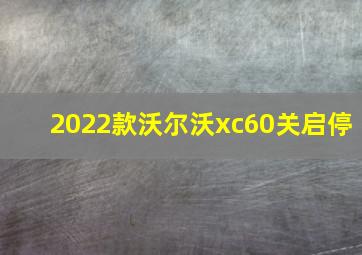 2022款沃尔沃xc60关启停